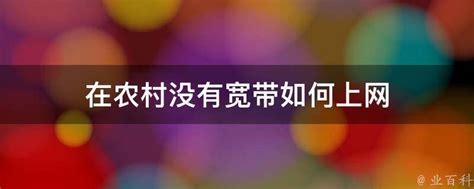 在农村没有宽带如何上网

@ 业百科